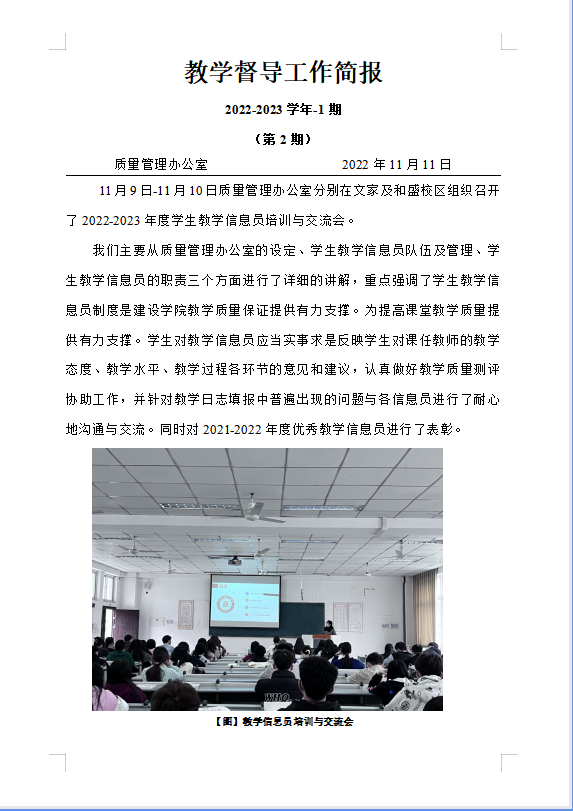 教学督导工作简报

2022-2023 学年-1 期

（第 2 期）

质量管理办公室　　　　　　　　2022 年 11 月 11 日

11 月 9 日-11 月 10 日质量管理办公室分别在文家及和盛校区组织召开了 2022-2023 年度学生教学信息员培训与交流会。

我们主要从质量管理办公室的设定、学生教学信息员队伍及管理、学生教学信息员的职责三个方面进行了详细的讲解，重点强调了学生教学信息员制度是建设学院教学质量保证提供有力支撑。为提高课堂教学质量提供有力支撑。学生对教学信息员应当实事求是反映学生对课任教师的教学态度、教学水平、教学过程各环节的意见和建议，认真做好教学质量测评协助工作，并针对教学日志填报中普遍出现的问题与各信息员进行了耐心地沟通与交流。同时对 2021-2022 年度优秀教学信息员进行了表彰。

【图】教学信息员培训与交流会